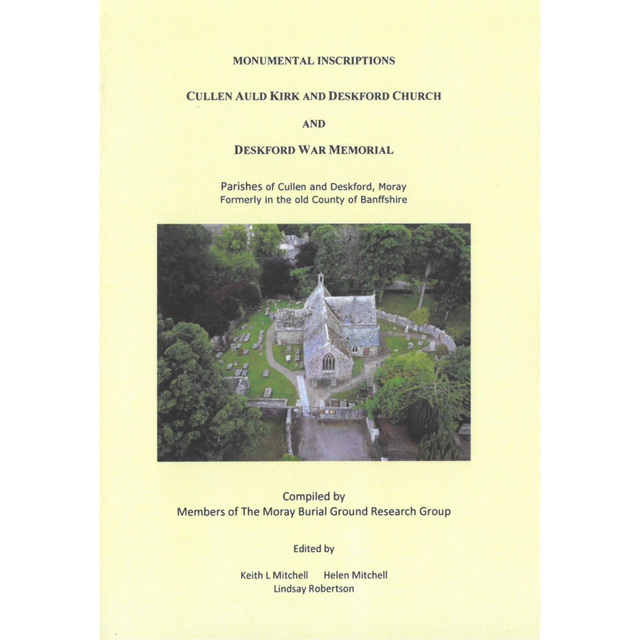 MONUMENTAL INSCRIPTIONS

CULLEN AULD KIRK AND DESKFORD CHURCH

AND

DESKFORD WAR MEMORIAL

Parishes of Cullen and Deskford, Moray
Formerly in the old County of Banffshire

Compiled by
Members of The Moray Burial Ground Research Group

Edited by

Keith L Mitchell Helen Mitchell
Lindsay Robertson